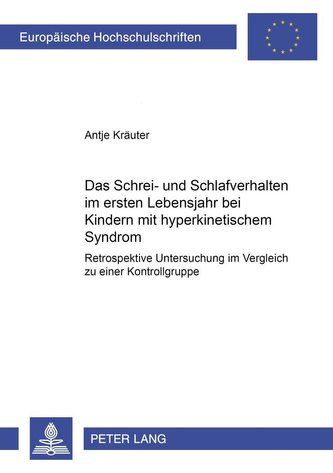 Europäische Hochschulschriften

Antje Kräuter

Das Schrei- und Schlafverhalten im ersten Lebensjahr bei Kindern mit hyperkinetischem Syndrom

Retrospektive Untersuchung im Vergleich zu einer Kontrollgruppe

PETER LANG